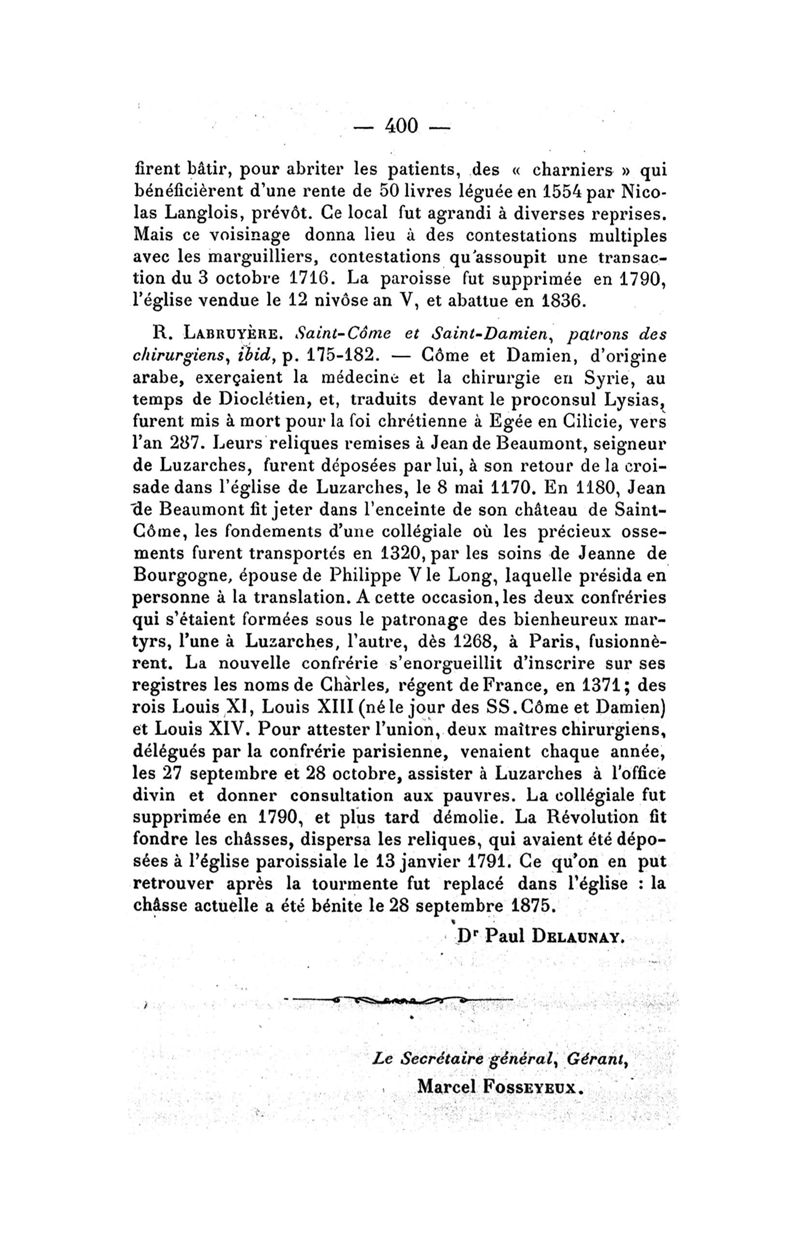 — 400 —

firent bâtir, pour abriter les patients, des « charniers » qui bénéficièrent d'une rente de 50 livres léguée en 1554 par Nicolas Langlois, prévôt. Ce local fut agrandi à diverses reprises. Mais ce voisinage donna lieu à des contestations multiples avec les marguilliers, contestations qu'assoupit une transaction du 3 octobre 1716. La paroisse fut supprimée en 1790, l'église vendue le 12 nivôse an V, et abattue en 1836.

R. Labruyère. Saint-Côme et Saint-Damien, patrons des chirurgiens, ibid, p. 175-182. — Côme et Damien, d'origine arabe, exerçaient la médecine et la chirurgie en Syrie, au temps de Dioclétien, et, traduits devant le proconsul Lysias, furent mis à mort pour la foi chrétienne à Egée en Cilicie, vers l'an 287. Leurs reliques remises à Jean de Beaumont, seigneur de Luzarches, furent déposées par lui, à son retour de la croisade dans l'église de Luzarches, le 8 mai 1170. En 1180, Jean de Beaumont fit jeter dans l'enceinte de son château de Saint-Côme, les fondements d'une collégiale où les précieux ossements furent transportés en 1320, par les soins de Jeanne de Bourgogne, épouse de Philippe V le Long, laquelle présida en personne à la translation. A cette occasion, les deux confréries qui s'étaient formées sous le patronage des bienheureux martyrs, l'une à Luzarches, l'autre, dès 1268, à Paris, fusionnèrent. La nouvelle confrérie s'enorgueillit d'inscrire sur ses registres les noms de Charles, régent de France, en 1371; des rois Louis XI, Louis XIII (né le jour des SS. Côme et Damien) et Louis XIV. Pour attester l'union, deux maîtres chirurgiens, délégués par la confrérie parisienne, venaient chaque année, les 27 septembre et 28 octobre, assister à Luzarches à l'office divin et donner consultation aux pauvres. La collégiale fut supprimée en 1790, et plus tard démolie. La Révolution fit fondre les châsses, dispersa les reliques, qui avaient été déposées à l'église paroissiale le 13 janvier 1791. Ce qu'on en put retrouver après la tourmente fut replacé dans l'église : la châsse actuelle a été bénite le 28 septembre 1875.

Dr Paul Delaunay.

Le Secrétaire général, Gérant,
Marcel Fosseyeux.